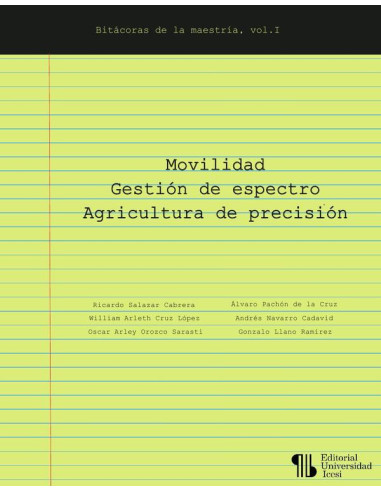 Bitácoras de la maestría, vol.I

Movilidad
Gestión de espectro
Agricultura de precisión

Ricardo Salazar Cabrera
William Arleth Cruz López
Oscar Arley Orozco Sarasti

Álvaro Pachón de la Cruz
Andrés Navarro Cadavid
Gonzalo Llano Ramírez

Editorial Universidad Icesi